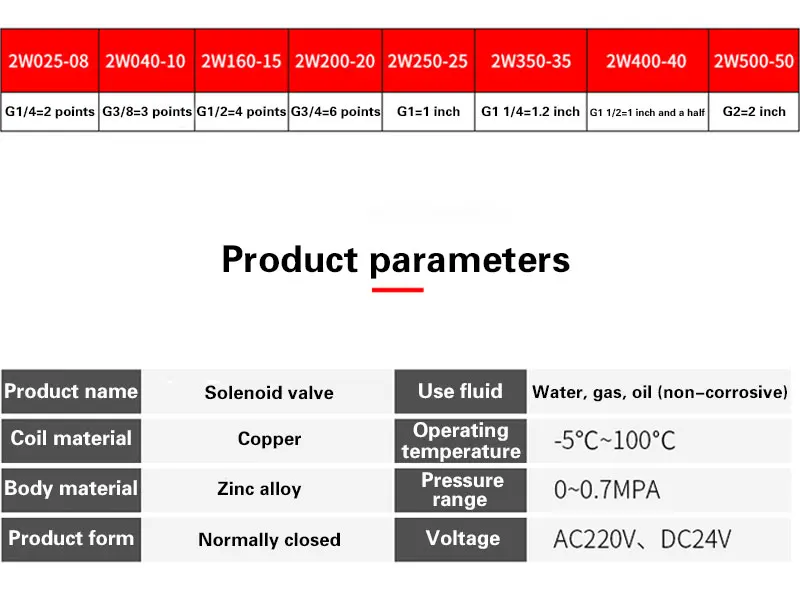 | 2W025-08 | 2W040-10 | 2W160-15 | 2W200-20 | 2W250-25 | 2W350-35 | 2W400-40 | 2W500-50 |
|---|---|---|---|---|---|---|---|
| G1/4=2 points | G3/8=3 points | G1/2=4 points | G3/4=6 points | G1=1 inch | G1 1/4=1.2 inch | G1 1/2=1 inch and a half | G2=2 inch |

Product parameters

| Product name | Solenoid valve | Use fluid | Water, gas, oil (non-corrosive) |
|---|---|---|---|
| Coil material | Copper | Operating temperature | -5°C~100°C |
| Body material | Zinc alloy | Pressure range | 0~0.7MPA |
| Product form | Normally closed | Voltage | AC220V、DC24V |